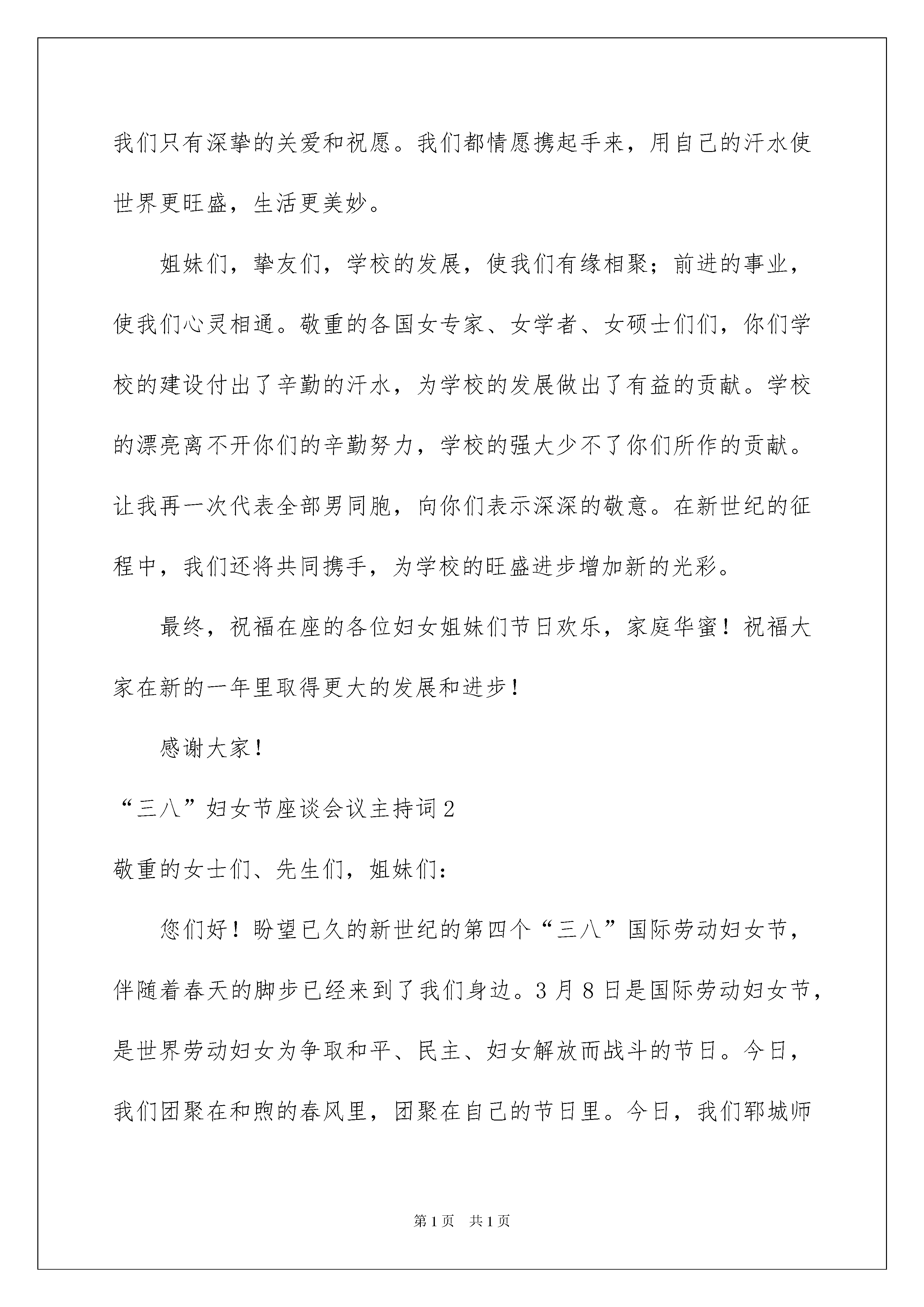 我们只有深挚的关爱和祝愿。我们都情愿携起手来，用自己的汗水使世界更旺盛，生活更美妙。

姐妹们，挚友们，学校的发展，使我们有缘相聚；前进的事业，使我们心灵相通。敬重的各国女专家、女学者、女硕士们们，你们学校的建设付出了辛勤的汗水，为学校的发展做出了有益的贡献。学校的漂亮离不开你们的辛勤努力，学校的强大少不了你们所作的贡献。让我再一次代表全部男同胞，向你们表示深深的敬意。在新世纪的征程中，我们还将共同携手，为学校的旺盛进步增加新的光彩。

最终，祝福在座的各位妇女姐妹们节日欢乐，家庭华蜜！祝福大家在新的一年里取得更大的发展和进步！

感谢大家！

“三八”妇女节座谈会议主持词2

敬重的女士们、先生们，姐妹们：

您们好！盼望已久的新世纪的第四个“三八”国际劳动妇女节，伴随着春天的脚步已经来到了我们身边。3月8日是国际劳动妇女节，是世界劳动妇女为争取和平、民主、妇女解放而战斗的节日。今日，我们团聚在和煦的春风里，团聚在自己的节日里。今日，我们郓城师

第1页 共1页